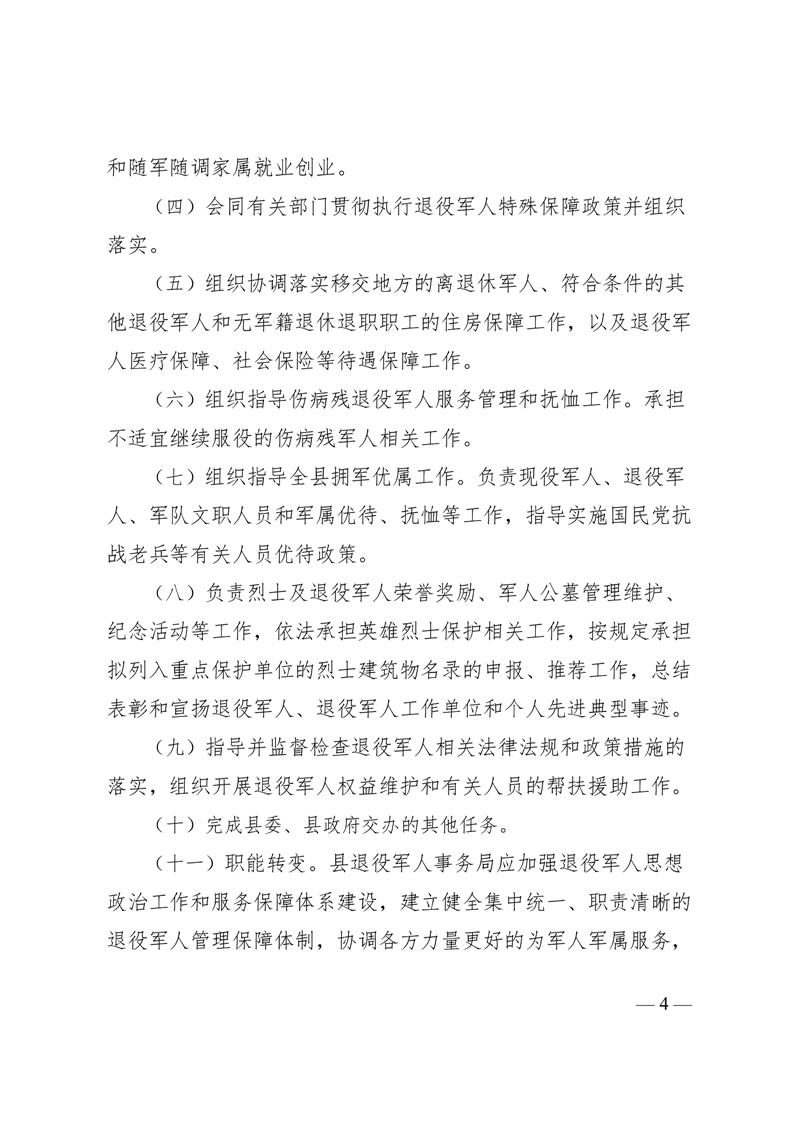 和随军随调家属就业创业。

（四）会同有关部门贯彻执行退役军人特殊保障政策并组织落实。

（五）组织协调落实移交地方的离退休军人、符合条件的其他退役军人和无军籍退休退职职工的住房保障工作，以及退役军人医疗保障、社会保险等待遇保障工作。

（六）组织指导伤病残退役军人服务管理和抚恤工作。承担不适宜继续服役的伤病残军人相关工作。

（七）组织指导全县拥军优属工作。负责现役军人、退役军人、军队文职人员和军属优待、抚恤等工作，指导实施国民党抗战老兵等有关人员优待政策。

（八）负责烈士及退役军人荣誉奖励、军人公墓管理维护、纪念活动等工作，依法承担英雄烈士保护相关工作，按规定承担拟列入重点保护单位的烈士建筑物名录的申报、推荐工作，总结表彰和宣扬退役军人、退役军人工作单位和个人先进典型事迹。

（九）指导并监督检查退役军人相关法律法规和政策措施的落实，组织开展退役军人权益维护和有关人员的帮扶援助工作。

（十）完成县委、县政府交办的其他任务。

（十一）职能转变。县退役军人事务局应加强退役军人思想政治工作和服务保障体系建设，建立健全集中统一、职责清晰的退役军人管理保障体制，协调各方力量更好的为军人军属服务，

— 4 —